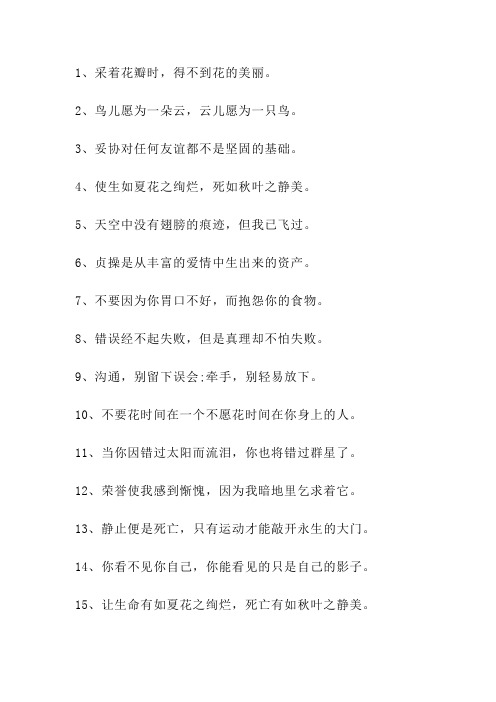 1、采着花瓣时，得不到花的美丽。

2、鸟儿愿为一朵云，云儿愿为一只鸟。

3、妥协对任何友谊都不是坚固的基础。

4、使生如夏花之绚烂，死如秋叶之静美。

5、天空中没有翅膀的痕迹，但我已飞过。

6、贞操是从丰富的爱情中生出来的资产。

7、不要因为你胃口不好，而抱怨你的食物。

8、错误经不起失败，但是真理却不怕失败。

9、沟通，别留下误会;牵手，别轻易放下。

10、不要花时间在一个不愿花时间在你身上的人。

11、当你因错过太阳而流泪，你也将错过群星了。

12、荣誉使我感到惭愧，因为我暗地里乞求着它。

13、静止便是死亡，只有运动才能敲开永生的大门。

14、你看不见你自己，你能看见的只是自己的影子。

15、让生命有如夏花之绚烂，死亡有如秋叶之静美。